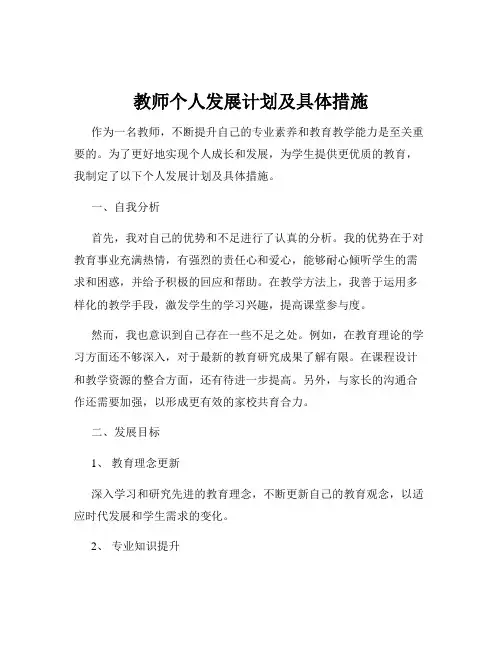 教师个人发展计划及具体措施

作为一名教师，不断提升自己的专业素养和教育教学能力是至关重要的。为了更好地实现个人成长和发展，为学生提供更优质的教育，我制定了以下个人发展计划及具体措施。

一、自我分析

首先，我对自己的优势和不足进行了认真的分析。我的优势在于对教育事业充满热情，有强烈的责任心和爱心，能够耐心倾听学生的需求和困惑，并给予积极的回应和帮助。在教学方法上，我善于运用多样化的教学手段，激发学生的学习兴趣，提高课堂参与度。

然而，我也意识到自己存在一些不足之处。例如，在教育理论的学习方面还不够深入，对于最新的教育研究成果了解有限。在课程设计和教学资源的整合方面，还有待进一步提高。另外，与家长的沟通合作还需要加强，以形成更有效的家校共育合力。

二、发展目标

1、 教育理念更新

深入学习和研究先进的教育理念，不断更新自己的教育观念，以适应时代发展和学生需求的变化。

2、 专业知识提升